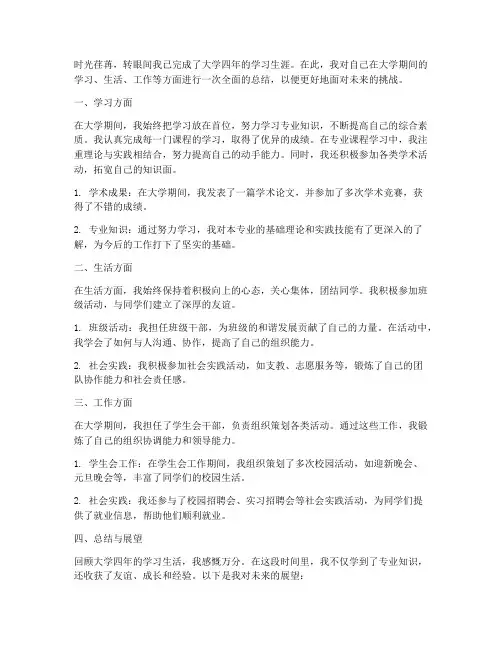 时光荏苒，转眼间我已完成了大学四年的学习生涯。在此，我对自己在大学期间的学习、生活、工作等方面进行一次全面的总结，以便更好地面对未来的挑战。

一、学习方面

在大学期间，我始终把学习放在首位，努力学习专业知识，不断提高自己的综合素质。我认真完成每一门课程的学习，取得了优异的成绩。在专业课程学习中，我注重理论与实践相结合，努力提高自己的动手能力。同时，我还积极参加各类学术活动，拓宽自己的知识面。

1. 学术成果：在大学期间，我发表了一篇学术论文，并参加了多次学术竞赛，获得了不错的成绩。

2. 专业知识：通过努力学习，我对本专业的基础理论和实践技能有了更深入的了解，为今后的工作打下了坚实的基础。

二、生活方面

在生活方面，我始终保持着积极向上的心态，关心集体，团结同学。我积极参加班级活动，与同学们建立了深厚的友谊。

1. 班级活动：我担任班级干部，为班级的和谐发展贡献了自己的力量。在活动中，我学会了如何与人沟通、协作，提高了自己的组织能力。

2. 社会实践：我积极参加社会实践活动，如支教、志愿服务等，锻炼了自己的团队协作能力和社会责任感。

三、工作方面

在大学期间，我担任了学生会干部，负责组织策划各类活动。通过这些工作，我锻炼了自己的组织协调能力和领导能力。

1. 学生会工作：在学生会工作期间，我组织策划了多次校园活动，如迎新晚会、元旦晚会等，丰富了同学们的校园生活。

2. 社会实践：我还参与了校园招聘会、实习招聘会等社会实践活动，为同学们提供了就业信息，帮助他们顺利就业。

四、总结与展望

回顾大学四年的学习生活，我感慨万分。在这段时间里，我不仅学到了专业知识，还收获了友谊、成长和经验。以下是我对未来的展望：